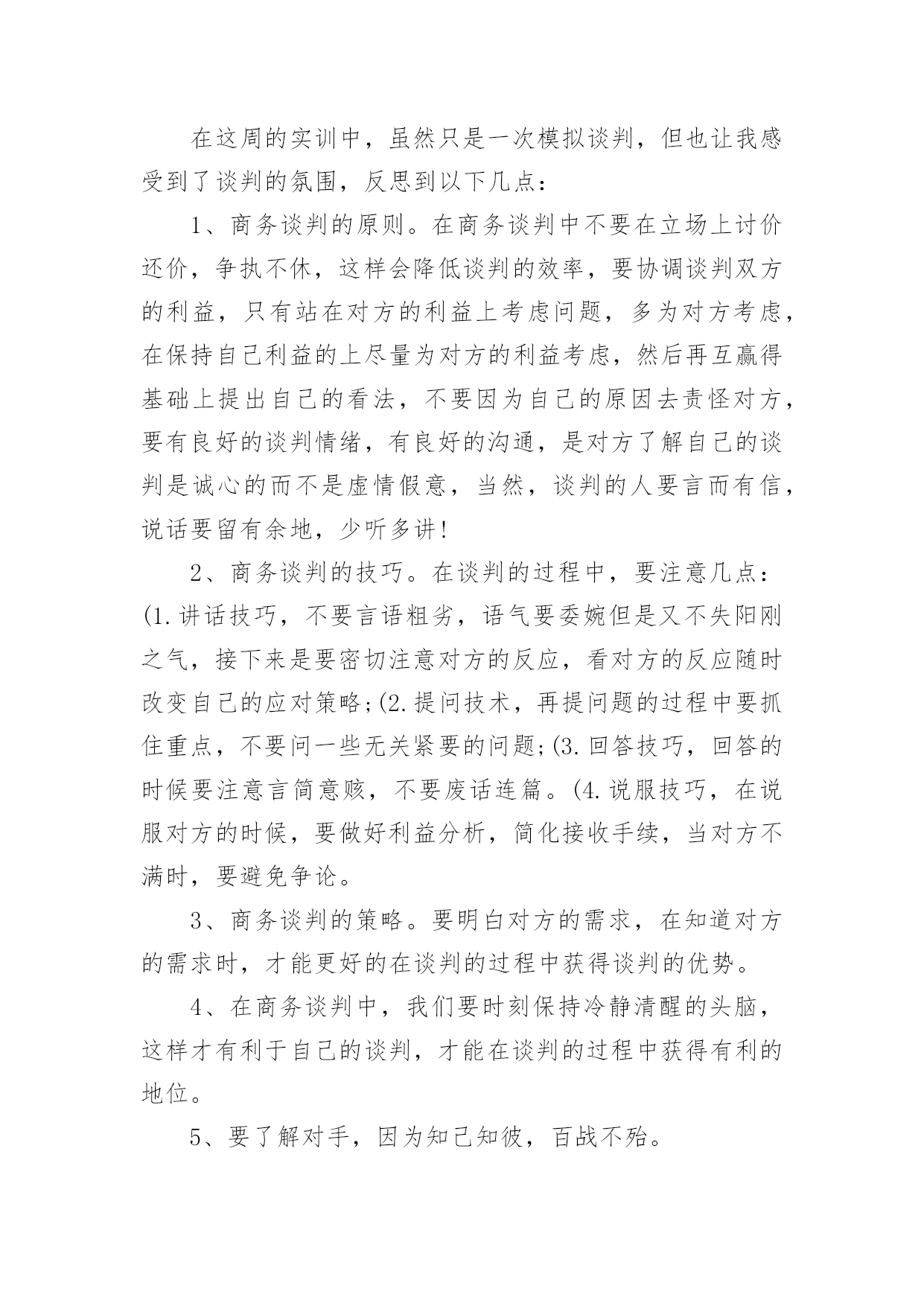 在这周的实训中，虽然只是一次模拟谈判，但也让我感受到了谈判的氛围，反思到以下几点：

1、商务谈判的原则。在商务谈判中不要在立场上讨价还价，争执不休，这样会降低谈判的效率，要协调谈判双方的利益，只有站在对方的利益上考虑问题，多为对方考虑，在保持自己利益的上尽量为对方的利益考虑，然后再互赢得基础上提出自己的看法，不要因为自己的原因去责怪对方，要有良好的谈判情绪，有良好的沟通，是对方了解自己的谈判是诚心的而不是虚情假意，当然，谈判的人要言而有信，说话要留有余地，少听多讲！

2、商务谈判的技巧。在谈判的过程中，要注意几点：(1.讲话技巧，不要言语粗劣，语气要委婉但是又不失阳刚之气，接下来是要密切注意对方的反应，看对方的反应随时改变自己的应对策略;(2.提问技术，再提问题的过程中要抓住重点，不要问一些无关紧要的问题;(3.回答技巧，回答的时候要注意言简意赅，不要废话连篇。(4.说服技巧，在说服对方的时候，要做好利益分析，简化接收手续，当对方不满时，要避免争论。

3、商务谈判的策略。要明白对方的需求，在知道对方的需求时，才能更好的在谈判的过程中获得谈判的优势。

4、在商务谈判中，我们要时刻保持冷静清醒的头脑，这样才有利于自己的谈判，才能在谈判的过程中获得有利的地位。

5、要了解对手，因为知己知彼，百战不殆。